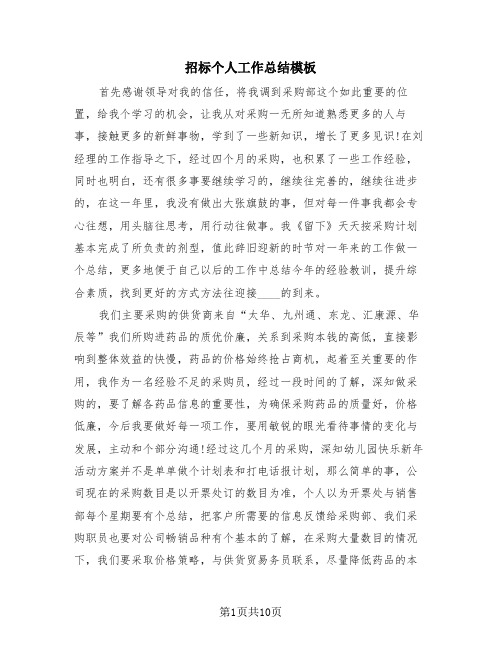 招标个人工作总结模板

首先感谢领导对我的信任，将我调到采购部这个如此重要的位置，给我个学习的机会，让我从对采购一无所知道熟悉更多的人与事，接触更多的新鲜事物，学到了一些新知识，增长了更多见识!在刘经理的工作指导之下，经过四个月的采购，也积累了一些工作经验，同时也明白，还有很多事要继续学习的，继续往完善的，继续往进步的，在这一年里，我没有做出大张旗鼓的事，但对每一件事我都会专心往想，用头脑往思考，用行动往做事。我《留下》天天按采购计划基本完成了所负责的剂型，值此辞旧迎新的时节对一年来的工作做一个总结，更多地便于自己以后的工作中总结今年的经验教训，提升综合素质，找到更好的方式方法往迎接____的到来。

我们主要采购的供货商来自“太华、九州通、东龙、汇康源、华辰等”我们所购进药品的质优价廉，关系到采购本钱的高低，直接影响到整体效益的快慢，药品的价格始终抢占商机，起着至关重要的作用，我作为一名经验不足的采购员，经过一段时间的了解，深知做采购的，要了解各药品信息的重要性，为确保采购药品的质量好，价格低廉，今后我要做好每一项工作，要用敏锐的眼光看待事情的变化与发展，主动和个部分沟通!经过这几个月的采购，深知幼儿园快乐新年活动方案并不是单单做个计划表和打电话报计划，那么简单的事，公司现在的采购数目是以开票处订的数目为准，个人以为开票处与销售部每个星期要有个总结，把客户所需要的信息反馈给采购部、我们采购职员也要对公司畅销品种有个基本的了解，在采购大量数目的情况下，我们要采取价格策略，与供货贸易务员联系，尽量降低药品的本

第1页共10页